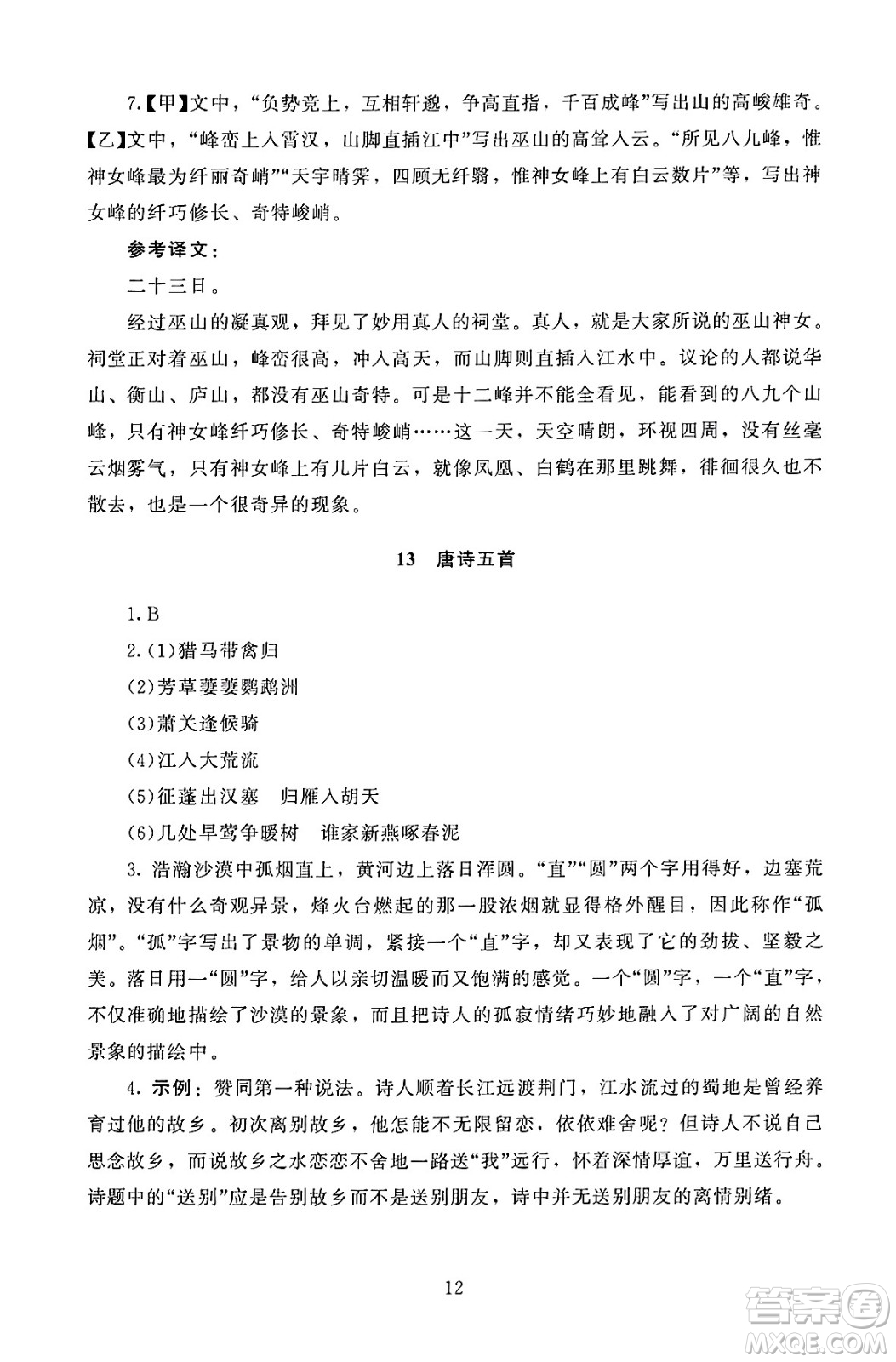 7.【甲】文中，“负势竞上，互相轩邈，争高直指，千百成峰”写出山的高峻雄奇。【乙】文中，“峰峦上入霄汉，山脚直插江中”写出巫山的高耸入云。“所见八九峰，惟神女峰最为纤丽奇峭”“天宇晴霁，四顾无纤翳，惟神女峰上有白云数片”等，写出神女峰的纤巧修长、奇特峻峭。

参考译文：

二十三日。

经过巫山的凝真观，拜见了妙用真人的祠堂。真人，就是大家所说的巫山神女。祠堂正对着巫山，峰峦很高，冲入高天，而山脚则直插入江水中。议论的人都说华山、衡山、庐山，都没有巫山奇特。可是十二峰并不能全看见，能看到的八九个山峰，只有神女峰纤巧修长、奇特峻峭……这一天，天空晴朗，环视四周，没有丝毫云烟雾气，只有神女峰上有几片白云，就像凤凰、白鹤在那里跳舞，徘徊很久也不散去，也是一个很奇异的现象。

13 唐诗五首

1. B

2. (1)猎马带禽归

(2)芳草萋萋鹦鹉洲

(3)萧关逢候骑

(4)江入大荒流

(5)征蓬出汉塞 归雁入胡天

(6)几处早莺争暖树 谁家新燕啄春泥

3. 浩瀚沙漠中孤烟直上，黄河边上落日浑圆。“直”“圆”两个字用得好，边塞荒凉，没有什么奇观异景，烽火台燃起的那一股浓烟就显得格外醒目，因此称作“孤烟”。“孤”字写出了景物的单调，紧接一个“直”字，却又表现了它的劲拔、坚毅之美。落日用一“圆”字，给人以亲切温暖而又饱满的感觉。一个“圆”字，一个“直”字，不仅准确地描绘了沙漠的景象，而且把诗人的孤寂情绪巧妙地融入了对广阔的自然景象的描绘中。

4. 示例：赞同第一种说法。诗人顺着长江远渡荆门，江水流过的蜀地是曾经养育过他的故乡。初次离别故乡，他怎能不无限留恋，依依难舍呢？但诗人不说自己思念故乡，而说故乡之水恋恋不舍地一路送“我”远行，怀着深情厚谊，万里送行舟。诗题中的“送别”应是告别故乡而不是送别朋友，诗中并无送别朋友的离情别绪。

12

答案圈
MXQE.COM